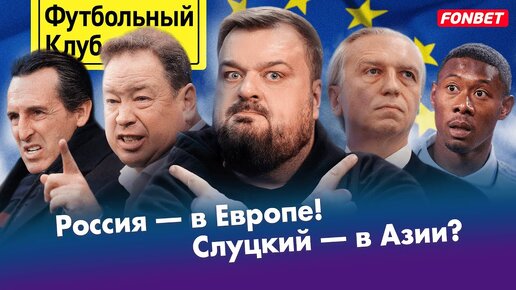 Футбольный Клуб

FONBET

Россия — в Европе! Слуцкий — в Азии?